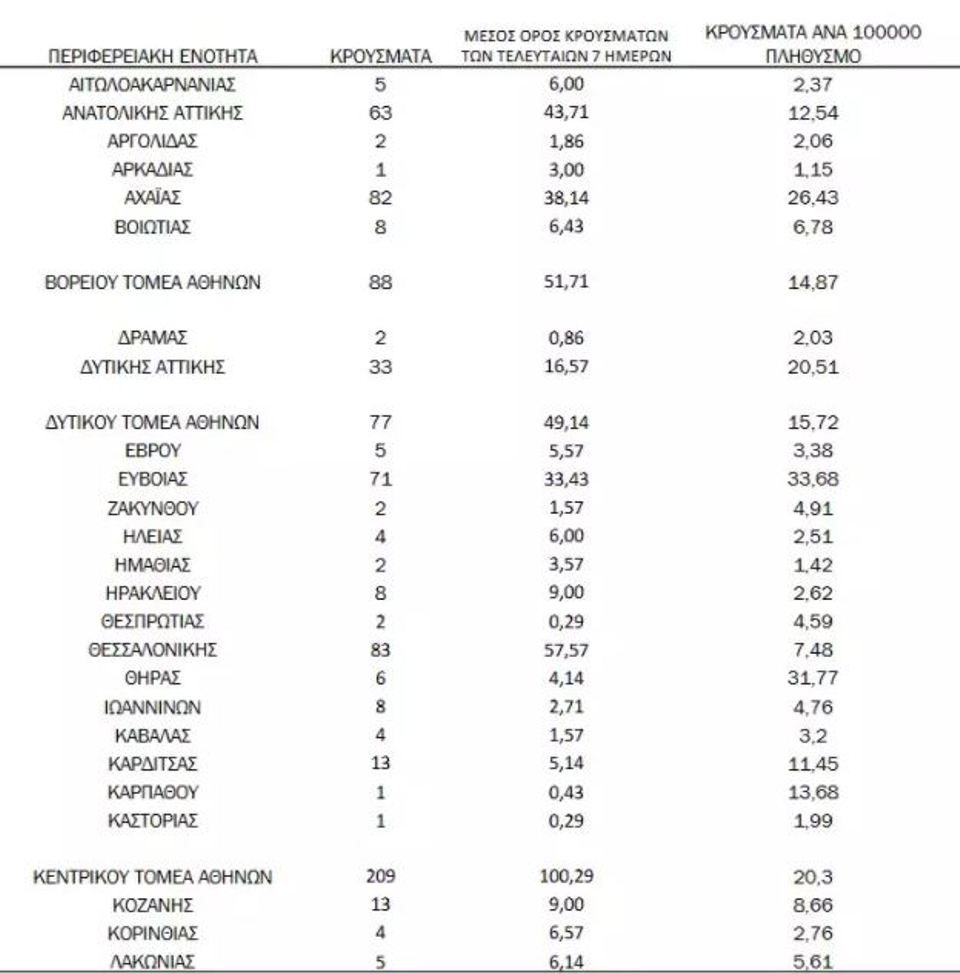 | ΠΕΡΙΦΕΡΕΙΑΚΗ ΕΝΟΤΗΤΑ | ΚΡΟΥΣΜΑΤΑ | ΜΕΣΟΣ ΟΡΟΣ ΚΡΟΥΣΜΑΤΩΝ ΤΩΝ ΤΕΛΕΥΤΑΙΩΝ 7 ΗΜΕΡΩΝ | ΚΡΟΥΣΜΑΤΑ ΑΝΑ 100000 ΠΛΗΘΥΣΜΟ |
|---|---|---|---|
| ΑΙΤΩΛΟΑΚΑΡΝΑΝΙΑΣ | 5 | 6,00 | 2,37 |
| ΑΝΑΤΟΛΙΚΗΣ ΑΤΤΙΚΗΣ | 63 | 43,71 | 12,54 |
| ΑΡΓΟΛΙΔΑΣ | 2 | 1,86 | 2,06 |
| ΑΡΚΑΔΙΑΣ | 1 | 3,00 | 1,15 |
| ΑΧΑΪΑΣ | 82 | 38,14 | 26,43 |
| ΒΟΙΩΤΙΑΣ | 8 | 6,43 | 6,78 |
| ΒΟΡΕΙΟΥ ΤΟΜΕΑ ΑΘΗΝΩΝ | 88 | 51,71 | 14,87 |
| ΔΡΑΜΑΣ | 2 | 0,86 | 2,03 |
| ΔΥΤΙΚΗΣ ΑΤΤΙΚΗΣ | 33 | 16,57 | 20,51 |
| ΔΥΤΙΚΟΥ ΤΟΜΕΑ ΑΘΗΝΩΝ | 77 | 49,14 | 15,72 |
| ΕΒΡΟΥ | 5 | 5,57 | 3,38 |
| ΕΥΒΟΙΑΣ | 71 | 33,43 | 33,68 |
| ΖΑΚΥΝΘΟΥ | 2 | 1,57 | 4,91 |
| ΗΛΕΙΑΣ | 4 | 6,00 | 2,51 |
| ΗΜΑΘΙΑΣ | 2 | 3,57 | 1,42 |
| ΗΡΑΚΛΕΙΟΥ | 8 | 9,00 | 2,62 |
| ΘΕΣΠΡΩΤΙΑΣ | 2 | 0,29 | 4,59 |
| ΘΕΣΣΑΛΟΝΙΚΗΣ | 83 | 57,57 | 7,48 |
| ΘΗΡΑΣ | 6 | 4,14 | 31,77 |
| ΙΩΑΝΝΙΝΩΝ | 8 | 2,71 | 4,76 |
| ΚΑΒΑΛΑΣ | 4 | 1,57 | 3,2 |
| ΚΑΡΔΙΤΣΑΣ | 13 | 5,14 | 11,45 |
| ΚΑΡΠΑΘΟΥ | 1 | 0,43 | 13,68 |
| ΚΑΣΤΟΡΙΑΣ | 1 | 0,29 | 1,99 |
| ΚΕΝΤΡΙΚΟΥ ΤΟΜΕΑ ΑΘΗΝΩΝ | 209 | 100,29 | 20,3 |
| ΚΟΖΑΝΗΣ | 13 | 9,00 | 8,66 |
| ΚΟΡΙΝΘΙΑΣ | 4 | 6,57 | 2,76 |
| ΛΑΚΩΝΙΑΣ | 5 | 6,14 | 5,61 |